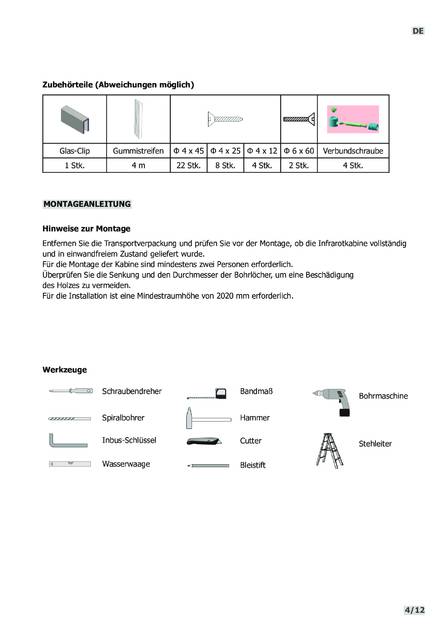 DE

Zubehörteile (Abweichungen möglich)

| Glas-Clip | Gummistreifen | Φ 4 x 45 | Φ 4 x 25 | Φ 4 x 12 | Φ 6 x 60 | Verbundschraube |
|---|---|---|---|---|---|---|
| 1 Stk. | 4 m | 22 Stk. | 8 Stk. | 4 Stk. | 2 Stk. | 4 Stk. |

MONTAGEANLEITUNG

Hinweise zur Montage

Entfernen Sie die Transportverpackung und prüfen Sie vor der Montage, ob die Infrarotkabine vollständig und in einwandfreiem Zustand geliefert wurde.
Für die Montage der Kabine sind mindestens zwei Personen erforderlich.
Überprüfen Sie die Senkung und den Durchmesser der Bohrlöcher, um eine Beschädigung des Holzes zu vermeiden.
Für die Installation ist eine Mindestraumhöhe von 2020 mm erforderlich.

Werkzeuge

Schraubendreher

Spiralbohrer

Inbus-Schlüssel

Wasserwaage

Bandmaß

Hammer

Cutter

Bleistift

Bohrmaschine

Stehleiter

4/12